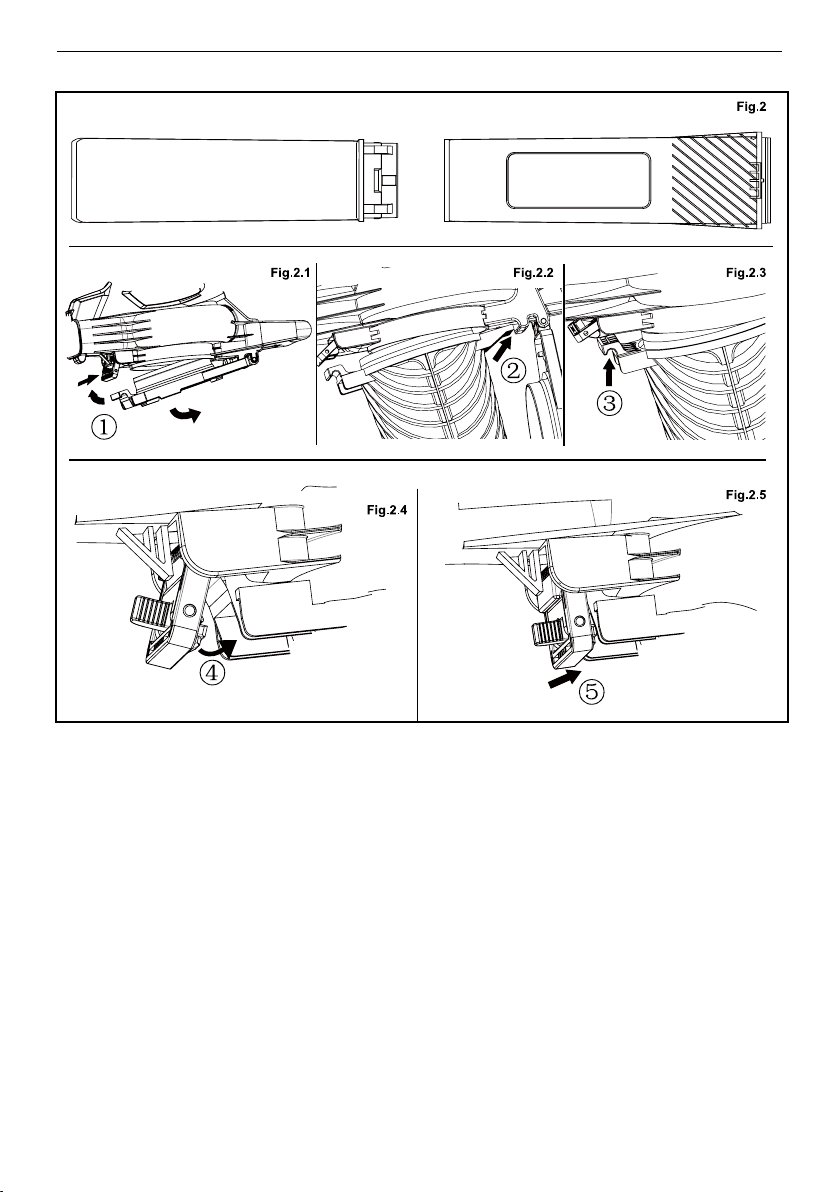 Fig.2

Fig.2.1

①

Fig.2.2

②

Fig.2.3

③

Fig.2.4

④

Fig.2.5

⑤